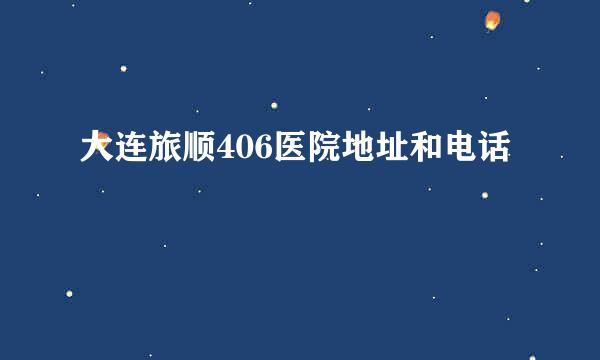 大连旅顺406医院地址和电话